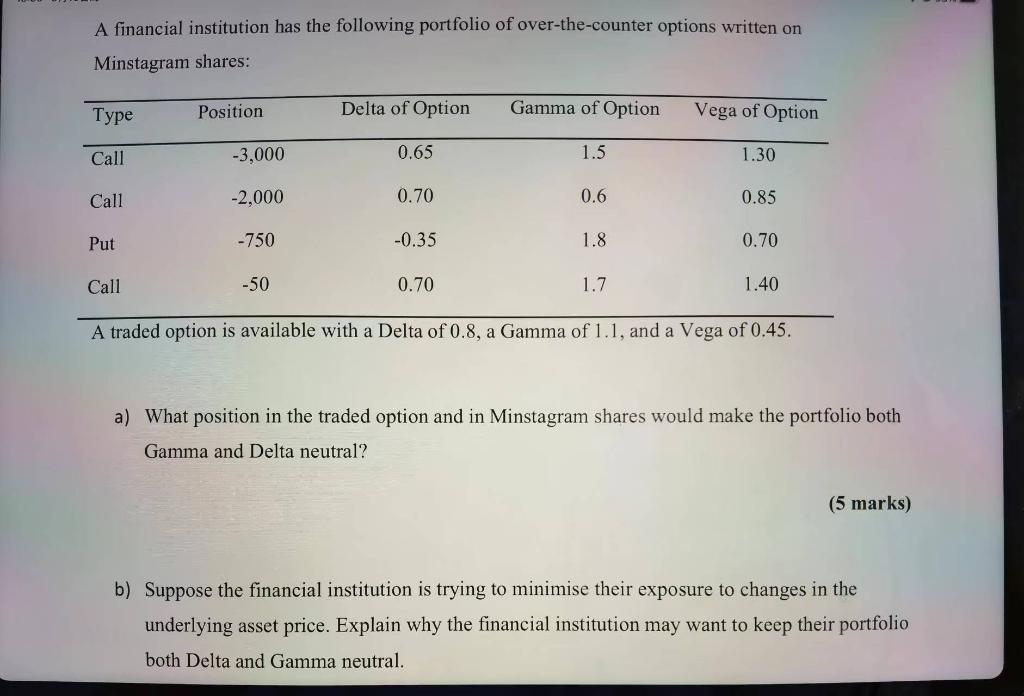 A financial institution has the following portfolio of over-the-counter options written on Minstagram shares:

| Type | Position | Delta of Option | Gamma of Option | Vega of Option |
|---|---|---|---|---|
| Call | -3,000 | 0.65 | 1.5 | 1.30 |
| Call | -2,000 | 0.70 | 0.6 | 0.85 |
| Put | -750 | -0.35 | 1.8 | 0.70 |
| Call | -50 | 0.70 | 1.7 | 1.40 |

A traded option is available with a Delta of 0.8, a Gamma of 1.1, and a Vega of 0.45.

a) What position in the traded option and in Minstagram shares would make the portfolio both Gamma and Delta neutral?

(5 marks)

b) Suppose the financial institution is trying to minimise their exposure to changes in the underlying asset price. Explain why the financial institution may want to keep their portfolio both Delta and Gamma neutral.